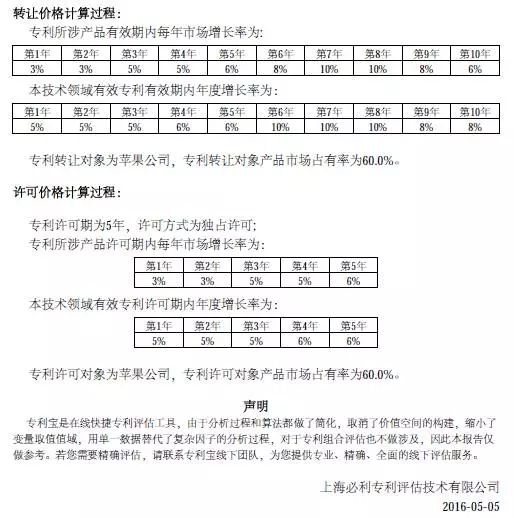 转让价格计算过程：

专利所涉产品有效期内每年市场增长率为：

| 第1年 | 第2年 | 第3年 | 第4年 | 第5年 | 第6年 | 第7年 | 第8年 | 第9年 | 第10年 |
|---|---|---|---|---|---|---|---|---|---|
| 3% | 3% | 5% | 5% | 6% | 8% | 10% | 10% | 8% | 6% |

本技术领域有效专利有效期内年度增长率为：

| 第1年 | 第2年 | 第3年 | 第4年 | 第5年 | 第6年 | 第7年 | 第8年 | 第9年 | 第10年 |
|---|---|---|---|---|---|---|---|---|---|
| 5% | 5% | 5% | 6% | 6% | 10% | 10% | 10% | 8% | 8% |

专利转让对象为苹果公司，专利转让对象产品市场占有率为60.0%。

许可价格计算过程：

专利许可期为5年，许可方式为独占许可；
专利所涉产品许可期内每年市场增长率为：

| 第1年 | 第2年 | 第3年 | 第4年 | 第5年 |
|---|---|---|---|---|
| 3% | 3% | 5% | 5% | 6% |

本技术领域有效专利许可期内年度增长率为：

| 第1年 | 第2年 | 第3年 | 第4年 | 第5年 |
|---|---|---|---|---|
| 5% | 5% | 5% | 6% | 6% |

专利许可对象为苹果公司，专利许可对象产品市场占有率为60.0%。

声明

专利宝是在线快捷专利评估工具，由于分析过程和算法都做了简化，取消了价值空间的构建，缩小了变量取值值域，用单一数据替代了复杂因子的分析过程，对于专利组合评估也不做涉及，因此本报告仅做参考。若您需要精确评估，请联系专利宝线下团队，为您提供专业、精确、全面的线下评估服务。

上海必利专利评估技术有限公司
2016-05-05